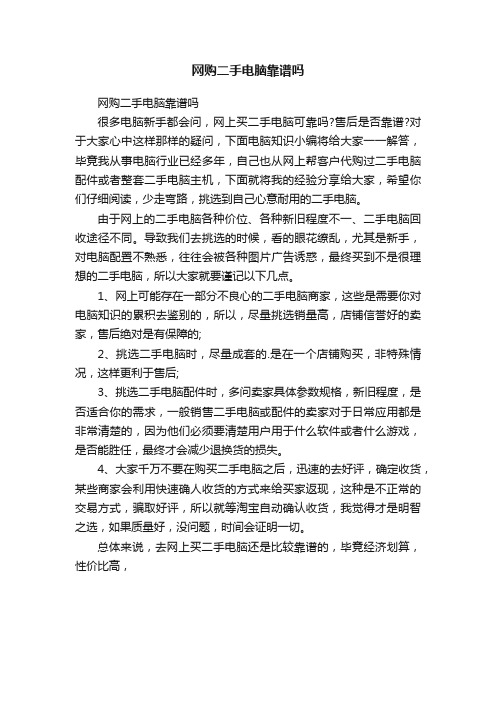 网购二手电脑靠谱吗

网购二手电脑靠谱吗

很多电脑新手都会问，网上买二手电脑可靠吗?售后是否靠谱?对于大家心中这样那样的疑问，下面电脑知识小编将给大家一一解答，毕竟我从事电脑行业已经多年，自己也从网上帮客户代购过二手电脑配件或者整套二手电脑主机，下面就将我的经验分享给大家，希望你们仔细阅读，少走弯路，挑选到自己心意耐用的二手电脑。

由于网上的二手电脑各种价位、各种新旧程度不一、二手电脑回收途径不同。导致我们去挑选的时候，看的眼花缭乱，尤其是新手，对电脑配置不熟悉，往往会被各种图片广告诱惑，最终买到不是很理想的二手电脑，所以大家就要谨记以下几点。

1、网上可能存在一部分不良心的二手电脑商家，这些是需要你对电脑知识的累积去鉴别的，所以，尽量挑选销量高，店铺信誉好的卖家，售后绝对是有保障的;

2、挑选二手电脑时，尽量成套的.是在一个店铺购买，非特殊情况，这样更利于售后;

3、挑选二手电脑配件时，多问卖家具体参数规格，新旧程度，是否适合你的需求，一般销售二手电脑或配件的卖家对于日常应用都是非常清楚的，因为他们必须要清楚用户用于什么软件或者什么游戏，是否能胜任，最终才会减少退换货的损失。

4、大家千万不要在购买二手电脑之后，迅速的去好评，确定收货，某些商家会利用快速确人收货的方式来给买家返现，这种是不正常的交易方式，骗取好评，所以就等淘宝自动确认收货，我觉得才是明智之选，如果质量好，没问题，时间会证明一切。

总体来说，去网上买二手电脑还是比较靠谱的，毕竟经济划算，性价比高，